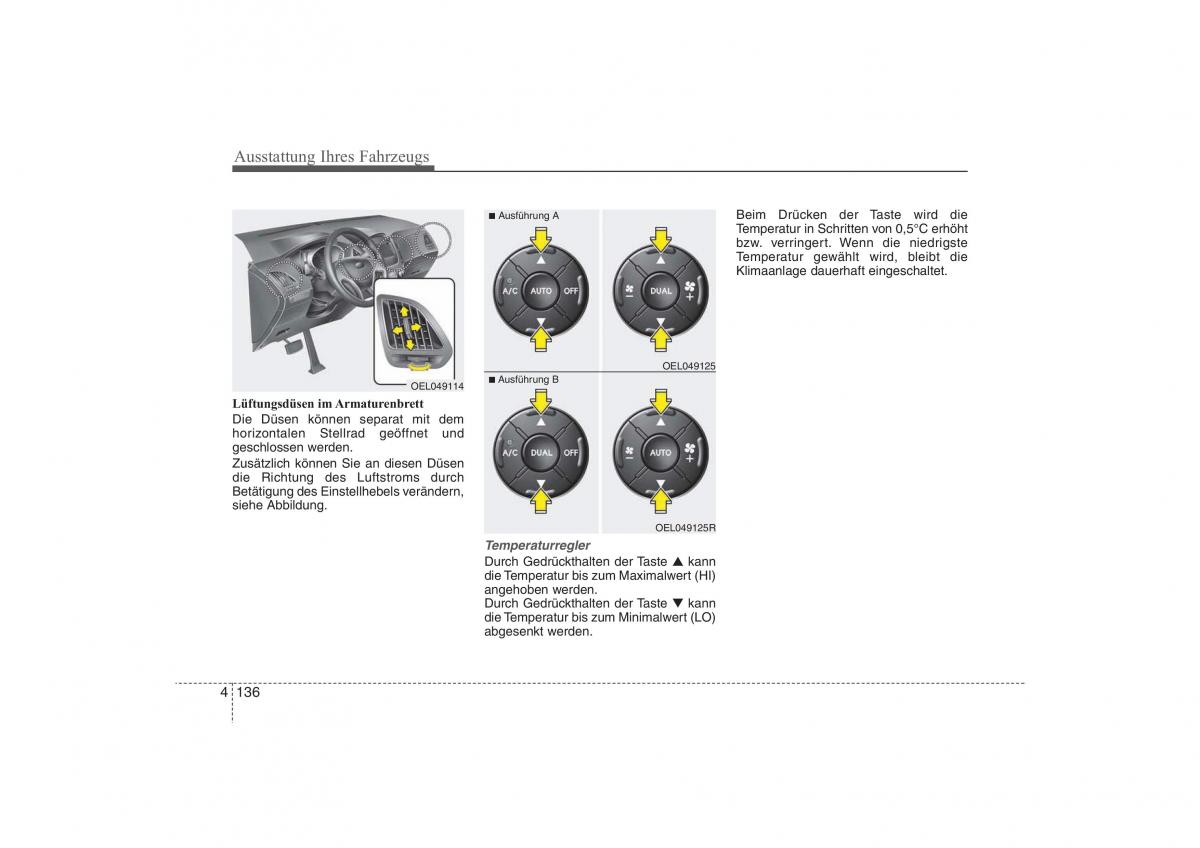 Ausstattung Ihres Fahrzeugs

OEL049114

Lüftungsdüsen im Armaturenbrett
Die Düsen können separat mit dem horizontalen Stellrad geöffnet und geschlossen werden.
Zusätzlich können Sie an diesen Düsen die Richtung des Luftstroms durch Betätigung des Einstellhebels verändern, siehe Abbildung.

■ Ausführung A

A/C AUTO OFF

DUAL

OEL049125

■ Ausführung B

A/C DUAL OFF

AUTO

OEL049125R

Temperaturregler
Durch Gedrückthalten der Taste ▲ kann die Temperatur bis zum Maximalwert (HI) angehoben werden.
Durch Gedrückthalten der Taste ▼ kann die Temperatur bis zum Minimalwert (LO) abgesenkt werden.

Beim Drücken der Taste wird die Temperatur in Schritten von 0,5°C erhöht bzw. verringert. Wenn die niedrigste Temperatur gewählt wird, bleibt die Klimaanlage dauerhaft eingeschaltet.

4 136